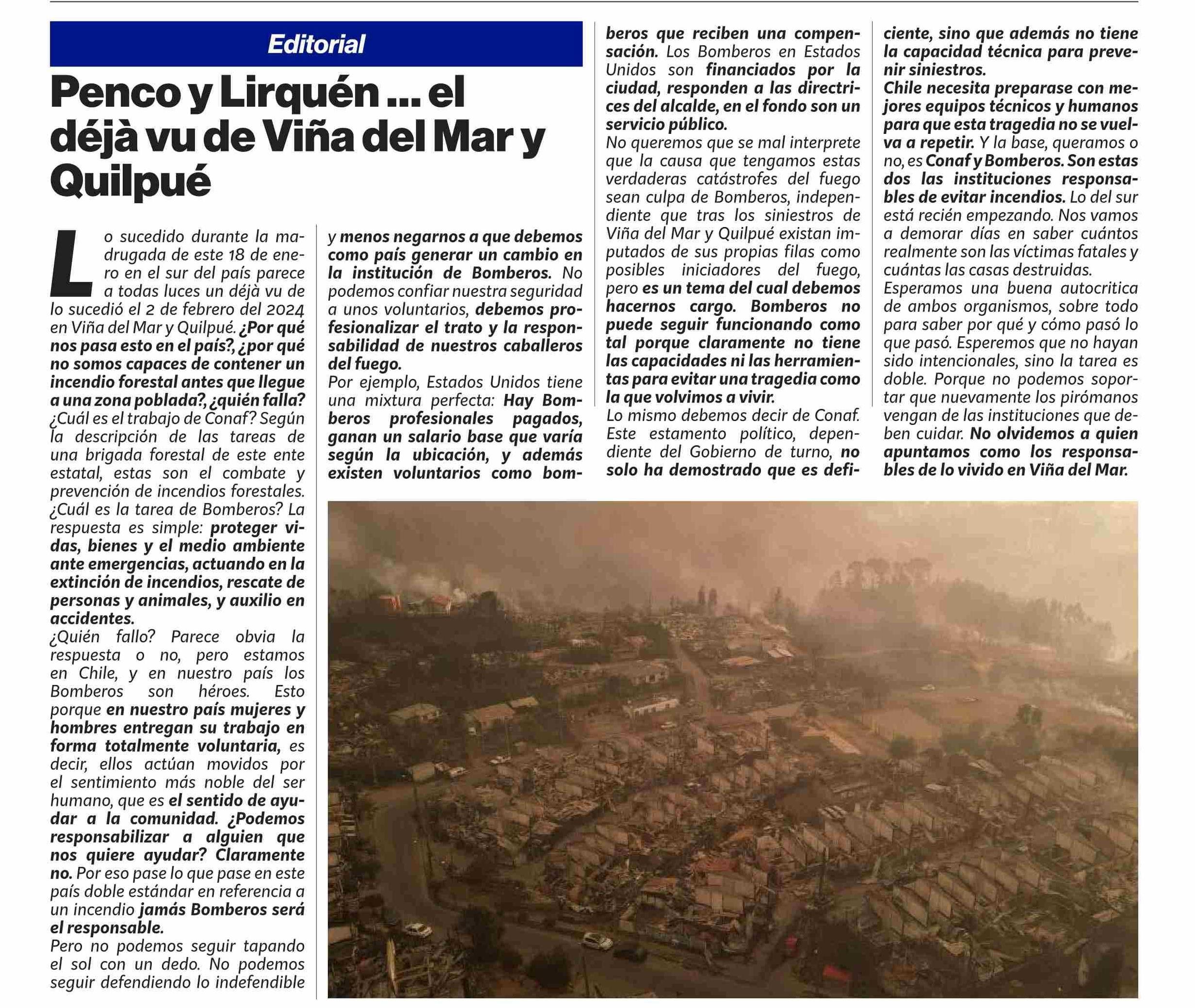 Editorial

Penco y Lirquén ... el déjà vu de Viña del Mar y Quilpué

Lo sucedido durante la madrugada de este 18 de enero en el sur del país parece a todas luces un déjà vu de lo sucedió el 2 de febrero del 2024 en Viña del Mar y Quilpué. ¿Por qué nos pasa esto en el país?, ¿por qué no somos capaces de contener un incendio forestal antes que llegue a una zona poblada?, ¿quién falla?
¿Cuál es el trabajo de Conaf? Según la descripción de las tareas de una brigada forestal de este ente estatal, estas son el combate y prevención de incendios forestales.
¿Cuál es la tarea de Bomberos? La respuesta es simple: proteger vidas, bienes y el medio ambiente ante emergencias, actuando en la extinción de incendios, rescate de personas y animales, y auxilio en accidentes.
¿Quién fallo? Parece obvia la respuesta o no, pero estamos en Chile, y en nuestro país los Bomberos son héroes. Esto porque en nuestro país mujeres y hombres entregan su trabajo en forma totalmente voluntaria, es decir, ellos actúan movidos por el sentimiento más noble del ser humano, que es el sentido de ayudar a la comunidad. ¿Podemos responsabilizar a alguien que nos quiere ayudar? Claramente no. Por eso pase lo que pase en este país doble estándar en referencia a un incendio jamás Bomberos será el responsable.
Pero no podemos seguir tapando el sol con un dedo. No podemos seguir defendiendo lo indefendible y menos negarnos a que debemos como país generar un cambio en la institución de Bomberos. No podemos confiar nuestra seguridad a unos voluntarios, debemos profesionalizar el trato y la responsabilidad de nuestros caballeros del fuego.
Por ejemplo, Estados Unidos tiene una mixtura perfecta: Hay Bomberos profesionales pagados, ganan un salario base que varía según la ubicación, y además existen voluntarios como bomberos que reciben una compensación. Los Bomberos en Estados Unidos son financiados por la ciudad, responden a las directrices del alcalde, en el fondo son un servicio público.
No queremos que se mal interprete que la causa que tengamos estas verdaderas catástrofes del fuego sean culpa de Bomberos, independiente que tras los siniestros de Viña del Mar y Quilpué existan imputados de sus propias filas como posibles iniciadores del fuego, pero es un tema del cual debemos hacernos cargo. Bomberos no puede seguir funcionando como tal porque claramente no tiene las capacidades ni las herramientas para evitar una tragedia como la que volvimos a vivir.
Lo mismo debemos decir de Conaf. Este estamento político, dependiente del Gobierno de turno, no solo ha demostrado que es deficiente, sino que además no tiene la capacidad técnica para prevenir siniestros.
Chile necesita preparase con mejores equipos técnicos y humanos para que esta tragedia no se vuelva a repetir. Y la base, queramos o no, es Conaf y Bomberos. Son estas dos las instituciones responsables de evitar incendios. Lo del sur está recién empezando. Nos vamos a demorar días en saber cuántos realmente son las víctimas fatales y cuántas las casas destruidas.
Esperamos una buena autocritica de ambos organismos, sobre todo para saber por qué y cómo pasó lo que pasó. Esperemos que no hayan sido intencionales, sino la tarea es doble. Porque no podemos soportar que nuevamente los pirómanos vengan de las instituciones que deben cuidar. No olvidemos a quien apuntamos como los responsables de lo vivido en Viña del Mar.